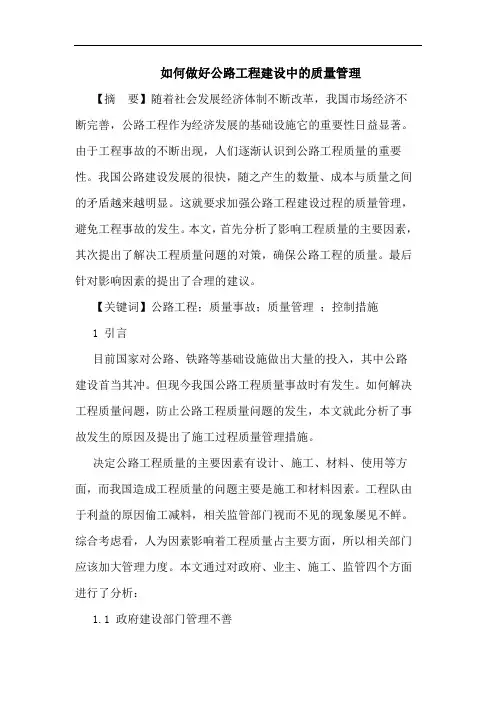 如何做好公路工程建设中的质量管理

【摘　要】随着社会发展经济体制不断改革，我国市场经济不断完善，公路工程作为经济发展的基础设施它的重要性日益显著。由于工程事故的不断出现，人们逐渐认识到公路工程质量的重要性。我国公路建设发展的很快，随之产生的数量、成本与质量之间的矛盾越来越明显。这就要求加强公路工程建设过程的质量管理，避免工程事故的发生。本文，首先分析了影响工程质量的主要因素，其次提出了解决工程质量问题的对策，确保公路工程的质量。最后针对影响因素的提出了合理的建议。

【关键词】公路工程；质量事故；质量管理 ；控制措施

1 引言

目前国家对公路、铁路等基础设施做出大量的投入，其中公路建设首当其冲。但现今我国公路工程质量事故时有发生。如何解决工程质量问题，防止公路工程质量问题的发生，本文就此分析了事故发生的原因及提出了施工过程质量管理措施。

决定公路工程质量的主要因素有设计、施工、材料、使用等方面，而我国造成工程质量的问题主要是施工和材料因素。工程队由于利益的原因偷工减料，相关监管部门视而不见的现象屡见不鲜。综合考虑看，人为因素影响着工程质量占主要方面，所以相关部门应该加大管理力度。本文通过对政府、业主、施工、监管四个方面进行了分析：

1.1 政府建设部门管理不善